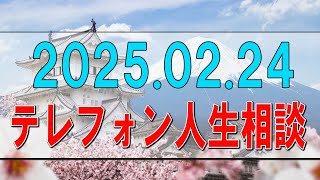 2025.02.24

テレフォン人生相談